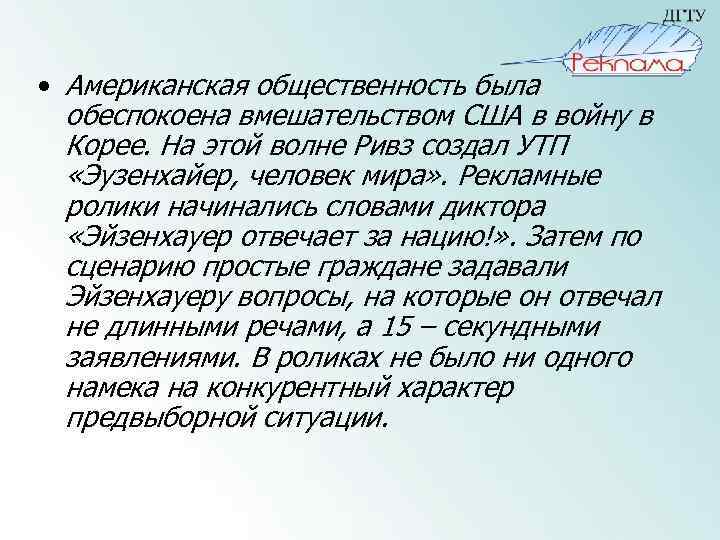 ДГТУ
Реклама

• Американская общественность была обеспокоена вмешательством США в войну в Корее. На этой волне Ривз создал УТП «Эузенхайер, человек мира». Рекламные ролики начинались словами диктора «Эйзенхауер отвечает за нацию!». Затем по сценарию простые граждане задавали Эйзенхауеру вопросы, на которые он отвечал не длинными речами, а 15 – секундными заявлениями. В роликах не было ни одного намека на конкурентный характер предвыборной ситуации.